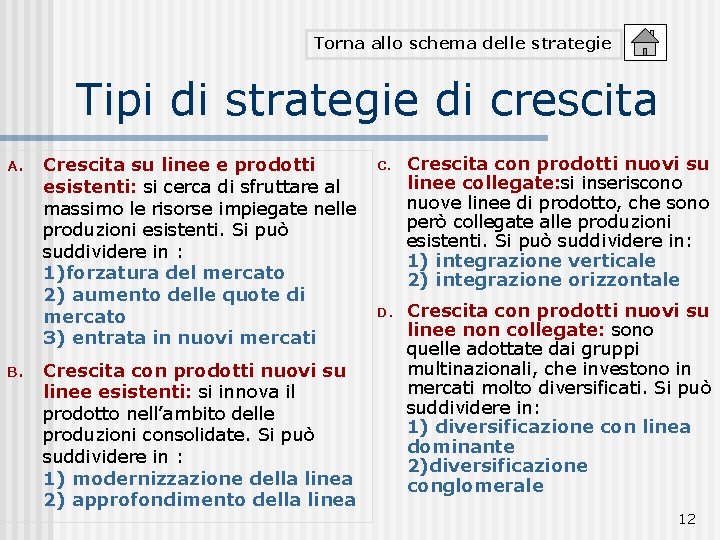 Torna allo schema delle strategie

Tipi di strategie di crescita

A. Crescita su linee e prodotti esistenti: si cerca di sfruttare al massimo le risorse impiegate nelle produzioni esistenti. Si può suddividere in :
1)forzatura del mercato
2) aumento delle quote di mercato
3) entrata in nuovi mercati

B. Crescita con prodotti nuovi su linee esistenti: si innova il prodotto nell'ambito delle produzioni consolidate. Si può suddividere in :
1) modernizzazione della linea
2) approfondimento della linea

C. Crescita con prodotti nuovi su linee collegate:si inseriscono nuove linee di prodotto, che sono però collegate alle produzioni esistenti. Si può suddividere in:
1) integrazione verticale
2) integrazione orizzontale

D. Crescita con prodotti nuovi su linee non collegate: sono quelle adottate dai gruppi multinazionali, che investono in mercati molto diversificati. Si può suddividere in:
1) diversificazione con linea dominante
2)diversificazione conglomerale

12